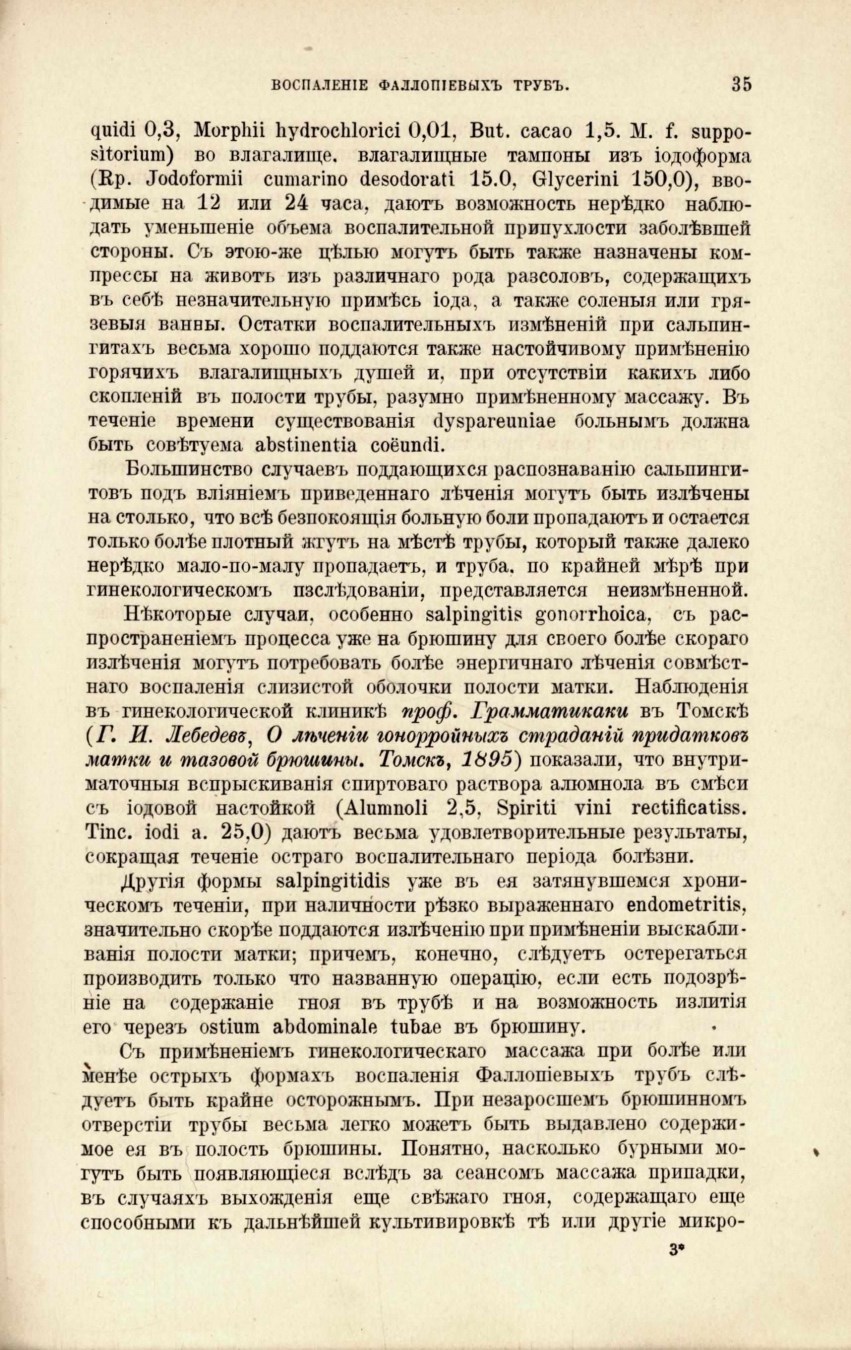 ВОСПАЛЕНІЕ ФАЛЛОПІЕВЫХЪ ТРУБЪ. 35

quidi 0,3, Morphii hydrochlorici 0,01, But. cacao 1,5. M. f. suppositorium) во влагалище, влагалищные тампоны изъ іодоформа (Rp. Jodoformii cumarino desodorati 15.0, Glycerini 150,0), вводимые на 12 или 24 часа, даютъ возможность нерѣдко наблюдать уменьшеніе объема воспалительной припухлости заболѣвшей стороны. Съ этою-же цѣлью могутъ быть также назначены компрессы на животъ изъ различнаго рода разсоловъ, содержащихъ въ себѣ незначительную примѣсь іода, а также соленыя или грязевыя ванны. Остатки воспалительныхъ измѣненій при сальпингитахъ весьма хорошо поддаются также настойчивому примѣненію горячихъ влагалищныхъ душей и, при отсутствіи какихъ либо скопленій въ полости трубы, разумно примѣненному массажу. Въ теченіе времени существованія dyspareuniae больнымъ должна быть совѣтуема abstinentia coëundi.

Большинство случаевъ поддающихся распознаванію сальпингитовъ подъ вліяніемъ приведеннаго лѣченія могутъ быть излѣчены на столько, что всѣ безпокоящія больную боли пропадаютъ и остается только болѣе плотный жгутъ на мѣстѣ трубы, который также далеко нерѣдко мало-по-малу пропадаетъ, и труба, по крайней мѣрѣ при гинекологическомъ изслѣдованіи, представляется неизмѣненной.

Нѣкоторые случаи, особенно salpingitis gonorrhoica, съ распространеніемъ процесса уже на брюшину для своего болѣе скораго излѣченія могутъ потребовать болѣе энергичнаго лѣченія совмѣстнаго воспаленія слизистой оболочки полости матки. Наблюденія въ гинекологической клиникѣ проф. Грамматикаки въ Томскѣ (Г. И. Лебедевъ, О лѣченіи гонорройныхъ страданій придатковъ матки и тазовой брюшины. Томскъ, 1895) показали, что внутриматочныя вспрыскиванія спиртоваго раствора алюмнола въ смѣси съ іодовой настойкой (Alumnoli 2,5, Spiriti vini rectificatiss. Tinc. iodi a. 25,0) даютъ весьма удовлетворительные результаты, сокращая теченіе остраго воспалительнаго періода болѣзни.

Другія формы salpingitidis уже въ ея затянувшемся хроническомъ теченіи, при наличности рѣзко выраженнаго endometritis, значительно скорѣе поддаются излѣченію при примѣненіи выскабливанія полости матки; причемъ, конечно, слѣдуетъ остерегаться производить только что названную операцію, если есть подозрѣніе на содержаніе гноя въ трубѣ и на возможность излитія его черезъ ostium abdominale tubae въ брюшину.

Съ примѣненіемъ гинекологическаго массажа при болѣе или менѣе острыхъ формахъ воспаленія Фаллопіевыхъ трубъ слѣдуетъ быть крайне осторожнымъ. При незаросшемъ брюшинномъ отверстіи трубы весьма легко можетъ быть выдавлено содержимое ея въ полость брюшины. Понятно, насколько бурными могутъ быть появляющіеся вслѣдъ за сеансомъ массажа припадки, въ случаяхъ выхожденія еще свѣжаго гноя, содержащаго еще способными къ дальнѣйшей культивировкѣ тѣ или другіе микро-

3*